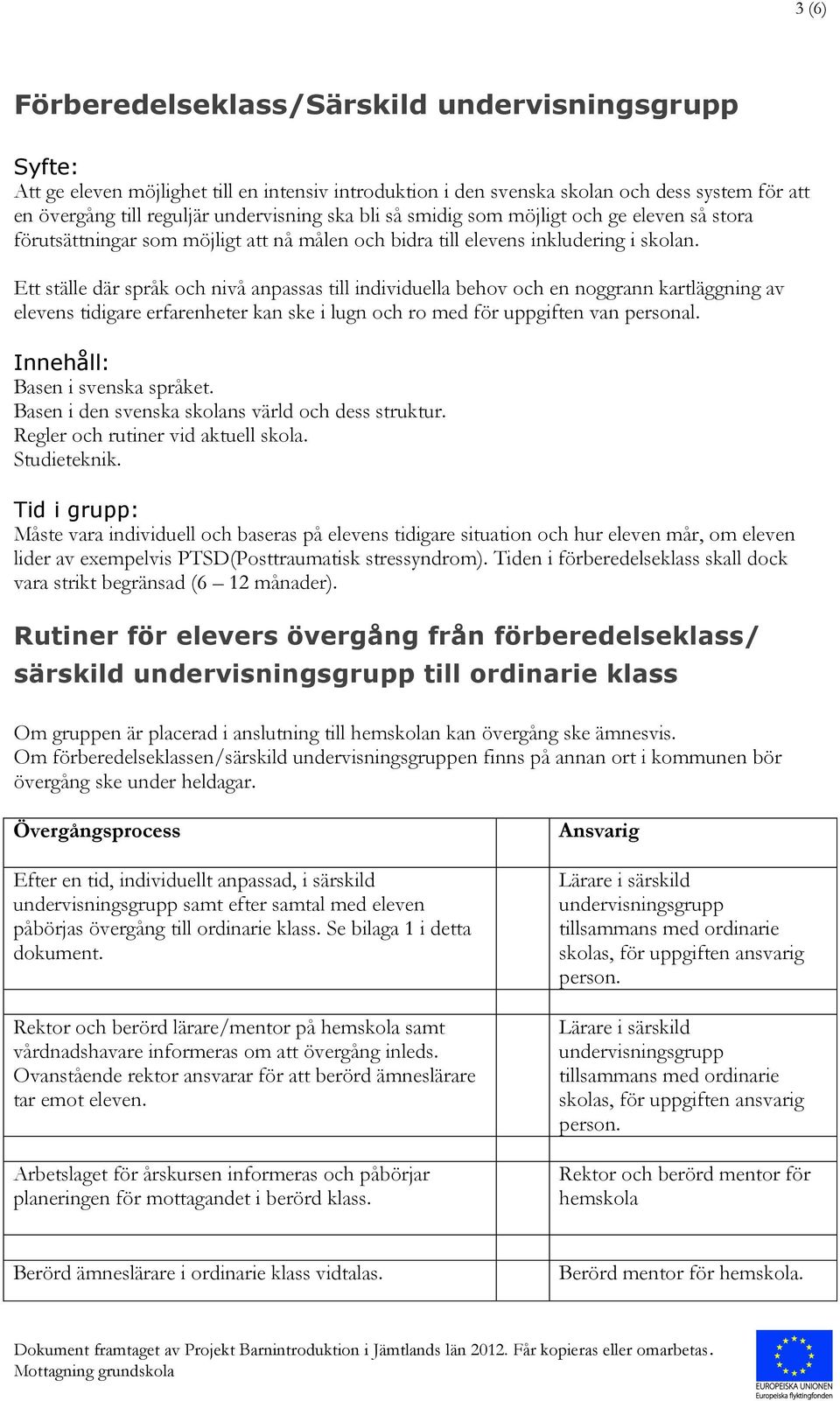 3 (6)

Förberedelseklass/Särskild undervisningsgrupp

Syfte:
Att ge eleven möjlighet till en intensiv introduktion i den svenska skolan och dess system för att en övergång till reguljär undervisning ska bli så smidig som möjligt och ge eleven så stora förutsättningar som möjligt att nå målen och bidra till elevens inkludering i skolan.

Ett ställe där språk och nivå anpassas till individuella behov och en noggrann kartläggning av elevens tidigare erfarenheter kan ske i lugn och ro med för uppgiften van personal.

Innehåll:
Basen i svenska språket.
Basen i den svenska skolans värld och dess struktur.
Regler och rutiner vid aktuell skola.
Studieteknik.

Tid i grupp:
Måste vara individuell och baseras på elevens tidigare situation och hur eleven mår, om eleven lider av exempelvis PTSD(Posttraumatisk stressyndrom). Tiden i förberedelseklass skall dock vara strikt begränsad (6 – 12 månader).

Rutiner för elevers övergång från förberedelseklass/ särskild undervisningsgrupp till ordinarie klass

Om gruppen är placerad i anslutning till hemskolan kan övergång ske ämnesvis.
Om förberedelseklassen/särskild undervisningsgruppen finns på annan ort i kommunen bör övergång ske under heldagar.

| Övergångsprocess | Ansvarig |
|---|---|
| Efter en tid, individuellt anpassad, i särskild undervisningsgrupp samt efter samtal med eleven påbörjas övergång till ordinarie klass. Se bilaga 1 i detta dokument. | Lärare i särskild undervisningsgrupp tillsammans med ordinarie skolas, för uppgiften ansvarig person. |
| Rektor och berörd lärare/mentor på hemskola samt vårdnadshavare informeras om att övergång inleds. Ovanstående rektor ansvarar för att berörd ämneslärare tar emot eleven. | Lärare i särskild undervisningsgrupp tillsammans med ordinarie skolas, för uppgiften ansvarig person. |
| Arbetslaget för årskursen informeras och påbörjar planeringen för mottagandet i berörd klass. | Rektor och berörd mentor för hemskola |
| Berörd ämneslärare i ordinarie klass vidtalas. | Berörd mentor för hemskola. |

Dokument framtaget av Projekt Barnintroduktion i Jämtlands län 2012. Får kopieras eller omarbetas.
Mottagning grundskola

EUROPEISKA UNIONEN
Europeiska flyktingfonden